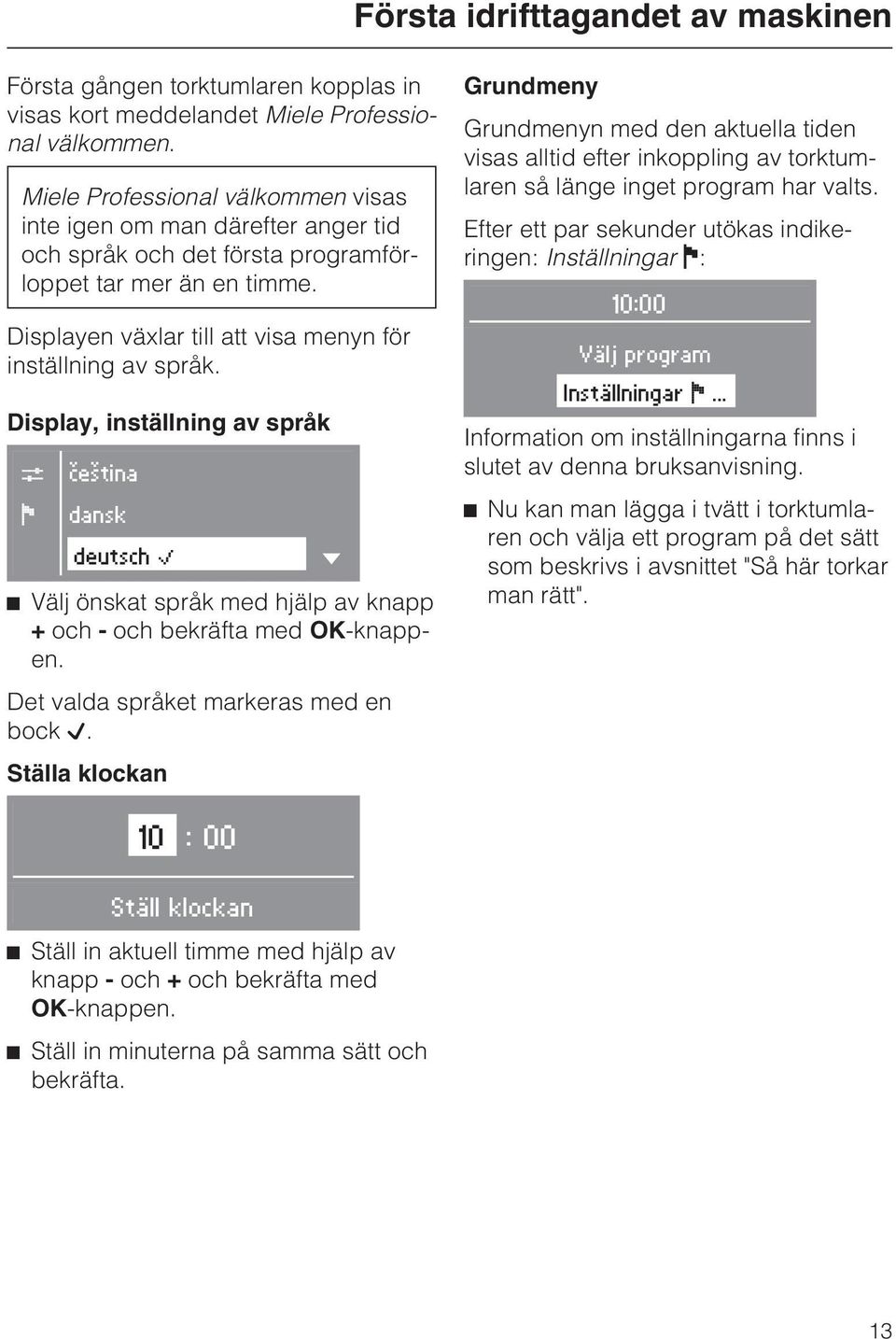 Första idrifttagandet av maskinen

Första gången torktumlaren kopplas in visas kort meddelandet Miele Professional välkommen.

Miele Professional välkommen visas inte igen om man därefter anger tid och språk och det första programförloppet tar mer än en timme.

Displayen växlar till att visa menyn för inställning av språk.

Display, inställning av språk

čeština
dansk
deutsch ✓

■ Välj önskat språk med hjälp av knapp + och - och bekräfta med OK-knappen.

Det valda språket markeras med en bock ✓.

Ställa klockan

10 : 00
Ställ klockan

■ Ställ in aktuell timme med hjälp av knapp - och + och bekräfta med OK-knappen.

■ Ställ in minuterna på samma sätt och bekräfta.

Grundmeny

Grundmenyn med den aktuella tiden visas alltid efter inkoppling av torktumlaren så länge inget program har valts.

Efter ett par sekunder utökas indikeringen: Inställningar ⚑:

10:00
Välj program
Inställningar ⚑ ...

Information om inställningarna finns i slutet av denna bruksanvisning.

■ Nu kan man lägga i tvätt i torktumlaren och välja ett program på det sätt som beskrivs i avsnittet "Så här torkar man rätt".

13